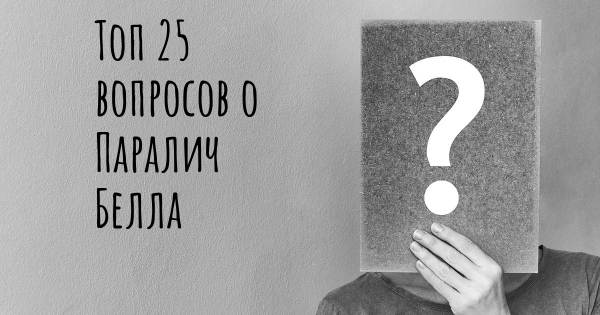 Топ 25 вопросов о Паралич Белла

?